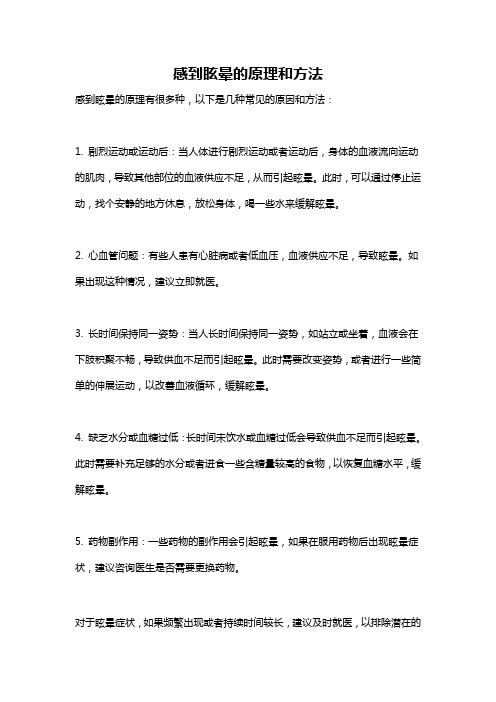 感到眩晕的原理和方法

感到眩晕的原理有很多种，以下是几种常见的原因和方法：

1. 剧烈运动或运动后：当人体进行剧烈运动或者运动后，身体的血液流向运动的肌肉，导致其他部位的血液供应不足，从而引起眩晕。此时，可以通过停止运动，找个安静的地方休息，放松身体，喝一些水来缓解眩晕。

2. 心血管问题：有些人患有心脏病或者低血压，血液供应不足，导致眩晕。如果出现这种情况，建议立即就医。

3. 长时间保持同一姿势：当人长时间保持同一姿势，如站立或坐着，血液会在下肢积聚不畅，导致供血不足而引起眩晕。此时需要改变姿势，或者进行一些简单的伸展运动，以改善血液循环，缓解眩晕。

4. 缺乏水分或血糖过低：长时间未饮水或血糖过低会导致供血不足而引起眩晕。此时需要补充足够的水分或者进食一些含糖量较高的食物，以恢复血糖水平，缓解眩晕。

5. 药物副作用：一些药物的副作用会引起眩晕，如果在服用药物后出现眩晕症状，建议咨询医生是否需要更换药物。

对于眩晕症状，如果频繁出现或者持续时间较长，建议及时就医，以排除潜在的